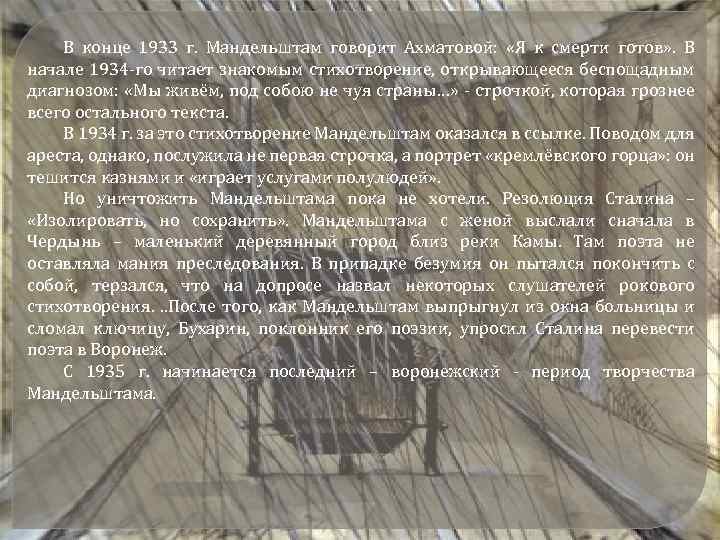 В конце 1933 г. Мандельштам говорит Ахматовой: «Я к смерти готов». В начале 1934-го читает знакомым стихотворение, открывающееся беспощадным диагнозом: «Мы живём, под собою не чуя страны...» - строчкой, которая грознее всего остального текста.

В 1934 г. за это стихотворение Мандельштам оказался в ссылке. Поводом для ареста, однако, послужила не первая строчка, а портрет «кремлёвского горца»: он тешится казнями и «играет услугами полулюдей».

Но уничтожить Мандельштама пока не хотели. Резолюция Сталина – «Изолировать, но сохранить». Мандельштама с женой выслали сначала в Чердынь – маленький деревянный город близ реки Камы. Там поэта не оставляла мания преследования. В припадке безумия он пытался покончить с собой, терзался, что на допросе назвал некоторых слушателей рокового стихотворения. ..После того, как Мандельштам выпрыгнул из окна больницы и сломал ключицу, Бухарин, поклонник его поэзии, упросил Сталина перевести поэта в Воронеж.

С 1935 г. начинается последний – воронежский - период творчества Мандельштама.